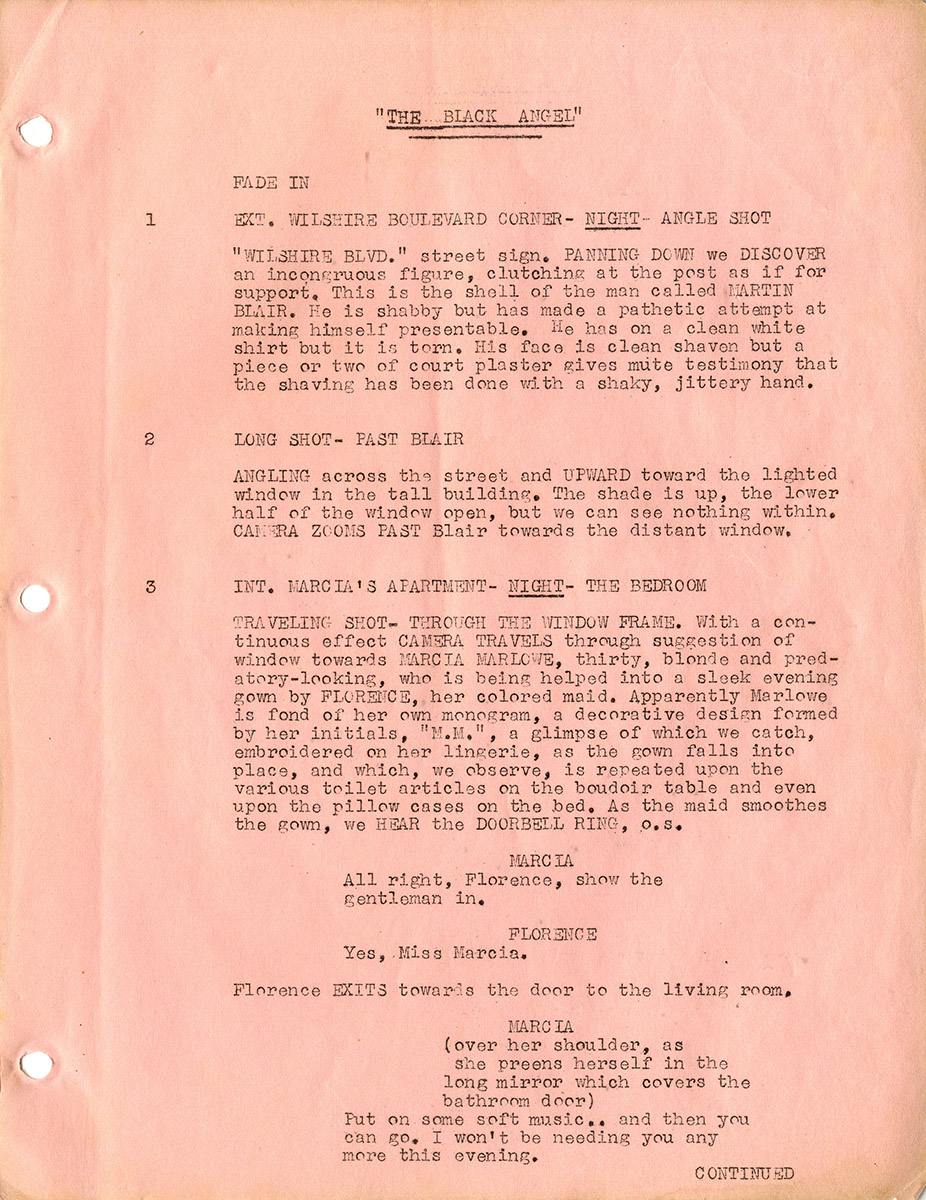 "THE BLACK ANGEL"

FADE IN

1 EXT. WILSHIRE BOULEVARD CORNER- NIGHT- ANGLE SHOT

"WILSHIRE BLVD." street sign. PANNING DOWN we DISCOVER an incongruous figure, clutching at the post as if for support. This is the shell of the man called MARTIN BLAIR. He is shabby but has made a pathetic attempt at making himself presentable. He has on a clean white shirt but it is torn. His face is clean shaven but a piece or two of court plaster gives mute testimony that the shaving has been done with a shaky, jittery hand.

2 LONG SHOT- PAST BLAIR

ANGLING across the street and UPWARD toward the lighted window in the tall building. The shade is up, the lower half of the window open, but we can see nothing within. CAMERA ZOOMS PAST Blair towards the distant window.

3 INT. MARCIA'S APARTMENT- NIGHT- THE BEDROOM

TRAVELING SHOT- THROUGH THE WINDOW FRAME. With a continuous effect CAMERA TRAVELS through suggestion of window towards MARCIA MARLOWE, thirty, blonde and predatory-looking, who is being helped into a sleek evening gown by FLORENCE, her colored maid. Apparently Marlowe is fond of her own monogram, a decorative design formed by her initials, "M.M.", a glimpse of which we catch, embroidered on her lingerie, as the gown falls into place, and which, we observe, is repeated upon the various toilet articles on the boudoir table and even upon the pillow cases on the bed. As the maid smoothes the gown, we HEAR the DOORBELL RING, o.s.

MARCIA
All right, Florence, show the gentleman in.

FLORENCE
Yes, Miss Marcia.

Florence EXITS towards the door to the living room.

MARCIA
(over her shoulder, as she preens herself in the long mirror which covers the bathroom door)
Put on some soft music.. and then you can go. I won't be needing you any more this evening.

CONTINUED